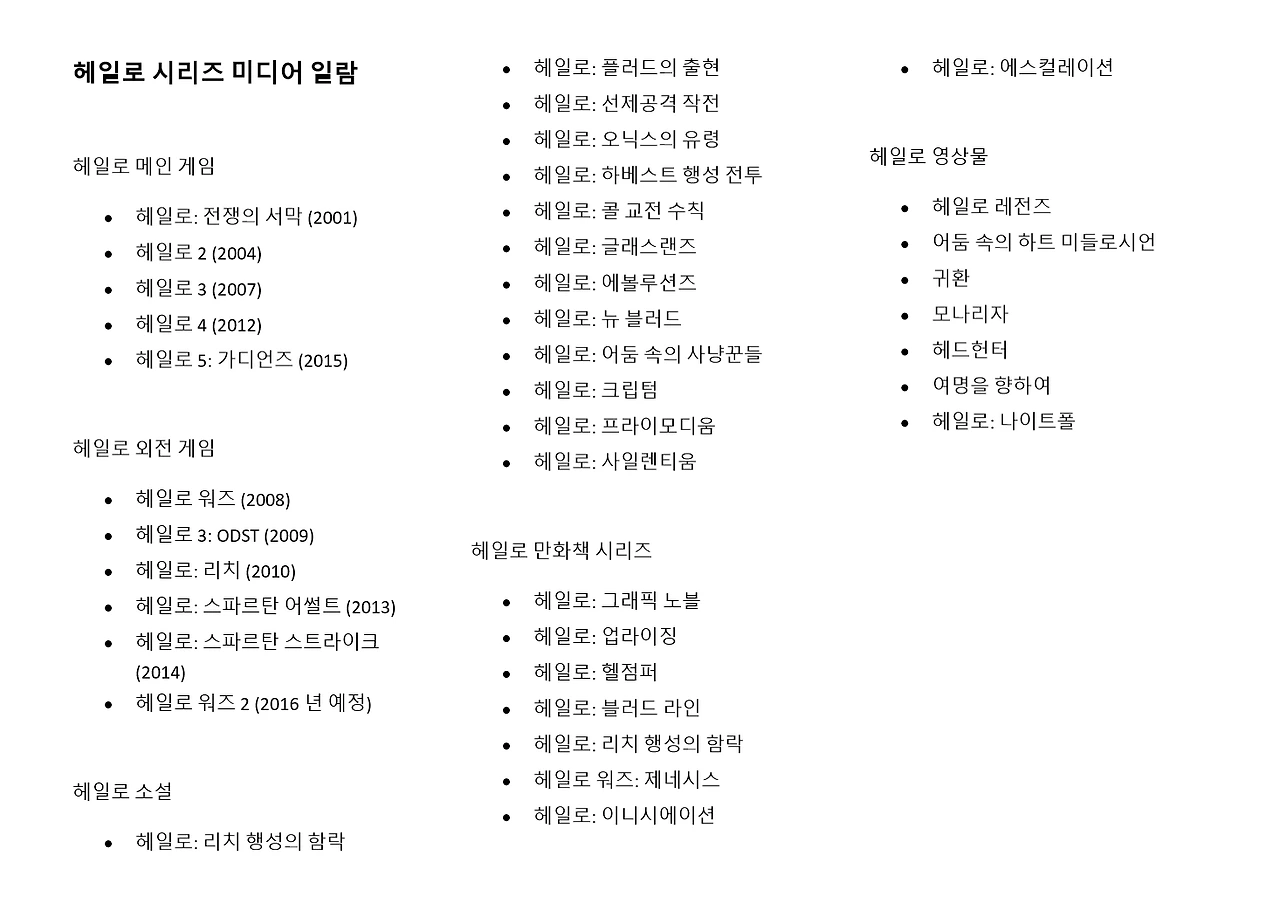 헤일로 시리즈 미디어 일람

헤일로 메인 게임

- 헤일로: 전쟁의 서막 (2001)
- 헤일로 2 (2004)
- 헤일로 3 (2007)
- 헤일로 4 (2012)
- 헤일로 5: 가디언즈 (2015)

헤일로 외전 게임

- 헤일로 워즈 (2008)
- 헤일로 3: ODST (2009)
- 헤일로: 리치 (2010)
- 헤일로: 스파르탄 어썰트 (2013)
- 헤일로: 스파르탄 스트라이크 (2014)
- 헤일로 워즈 2 (2016 년 예정)

헤일로 소설

- 헤일로: 리치 행성의 함락
- 헤일로: 플러드의 출현
- 헤일로: 선제공격 작전
- 헤일로: 오닉스의 유령
- 헤일로: 하베스트 행성 전투
- 헤일로: 콜 교전 수칙
- 헤일로: 글래스랜즈
- 헤일로: 에볼루션즈
- 헤일로: 뉴 블러드
- 헤일로: 어둠 속의 사냥꾼들
- 헤일로: 크립텀
- 헤일로: 프라이모디움
- 헤일로: 사일렌티움

헤일로 만화책 시리즈

- 헤일로: 그래픽 노블
- 헤일로: 업라이징
- 헤일로: 헬점퍼
- 헤일로: 블러드 라인
- 헤일로: 리치 행성의 함락
- 헤일로 워즈: 제네시스
- 헤일로: 이니시에이션
- 헤일로: 에스컬레이션

헤일로 영상물

- 헤일로 레전즈
- 어둠 속의 하트 미들로시언
- 귀환
- 모나리자
- 헤드헌터
- 여명을 향하여
- 헤일로: 나이트폴